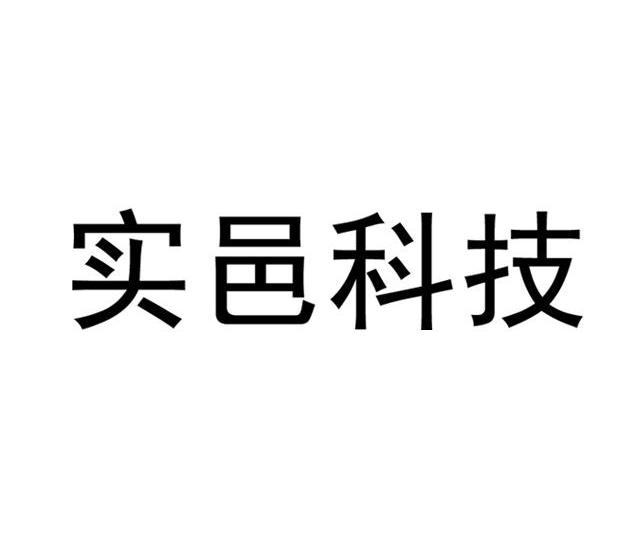 实邑科技